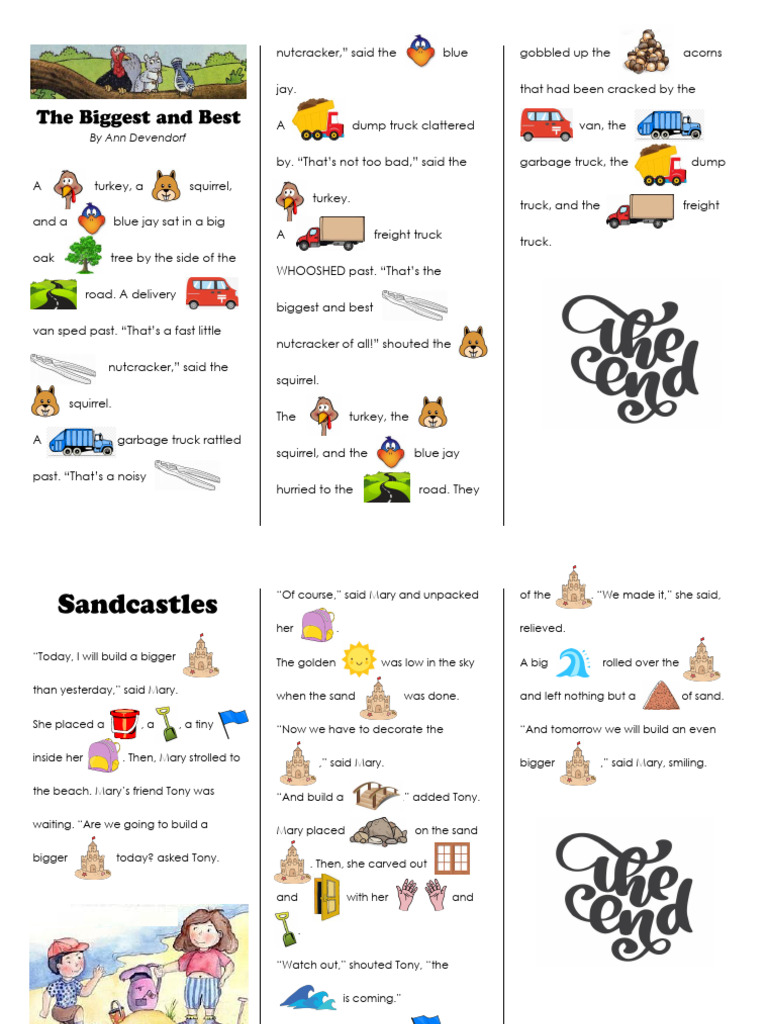 The Biggest and Best
By Ann Devendorf

A turkey, a squirrel, and a blue jay sat in a big oak tree by the side of the road. A delivery van sped past. "That's a fast little nutcracker," said the squirrel.

A garbage truck rattled past. "That's a noisy nutcracker," said the blue jay.

A dump truck clattered by. "That's not too bad," said the turkey.

A freight truck WHOOSHED past. "That's the biggest and best nutcracker of all!" shouted the squirrel.

The turkey, the squirrel, and the blue jay hurried to the road. They gobbled up the acorns that had been cracked by the van, the garbage truck, the dump truck, and the freight truck.

the end

Sandcastles

"Today, I will build a bigger than yesterday," said Mary.

She placed a , a , a tiny inside her . Then, Mary strolled to the beach. Mary's friend Tony was waiting. "Are we going to build a bigger today? asked Tony.

"Of course," said Mary and unpacked her .

The golden was low in the sky when the sand was done.

"Now we have to decorate the ," said Mary.

"And build a ," added Tony.

Mary placed on the sand . Then, she carved out and with her and .

"Watch out," shouted Tony, "the is coming."

of the . "We made it," she said, relieved.

A big rolled over the and left nothing but a of sand.

"And tomorrow we will build an even bigger ," said Mary, smiling.

the end